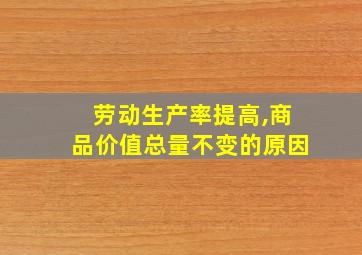 劳动生产率提高,商品价值总量不变的原因